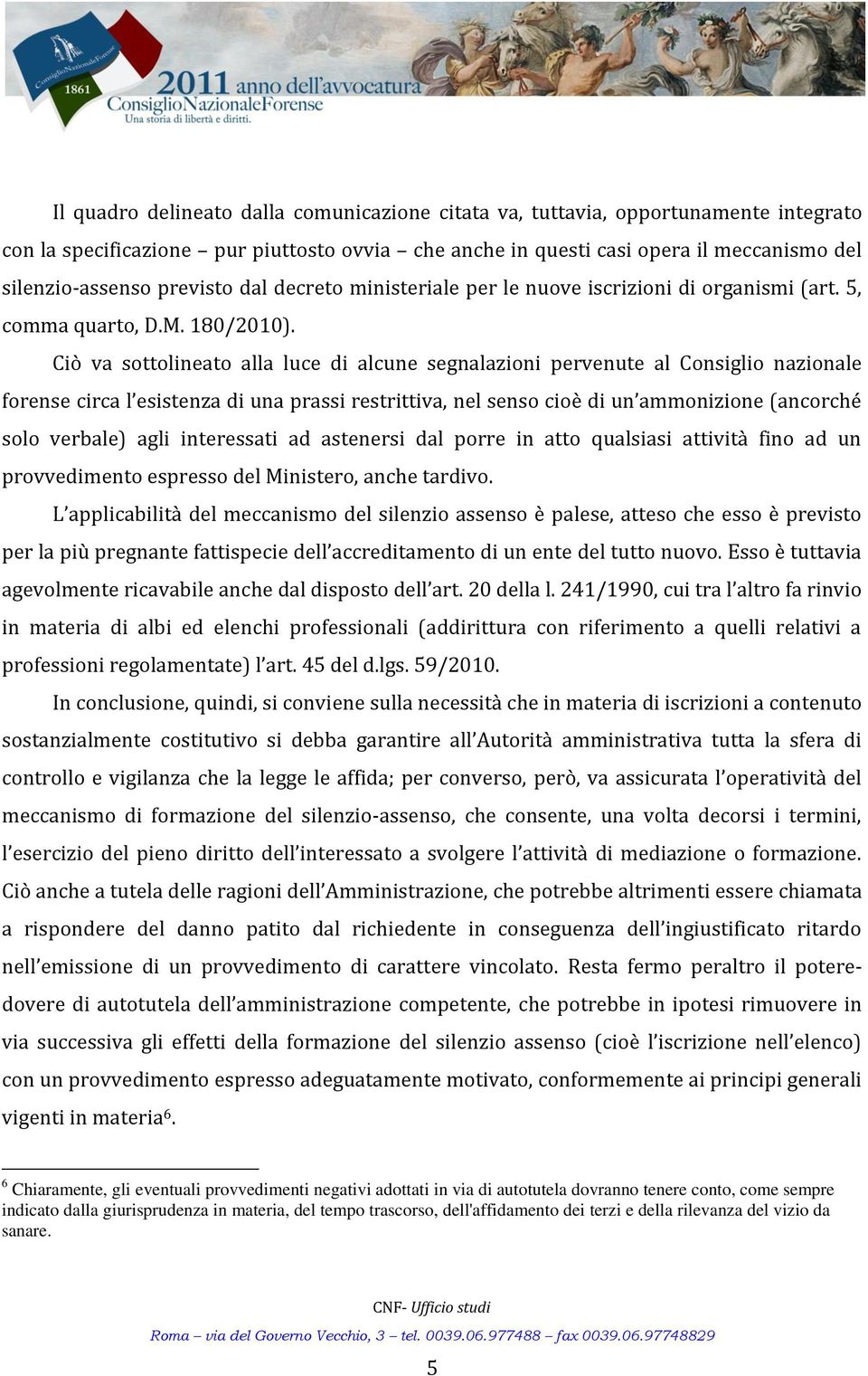 ConsiglioNazionaleForense
1861
2011 anno dell'avvocatura
ConsiglioNazionaleForense
Una storia di libertà e diritti.

Il quadro delineato dalla comunicazione citata va, tuttavia, opportunamente integrato con la specificazione – pur piuttosto ovvia – che anche in questi casi opera il meccanismo del silenzio-assenso previsto dal decreto ministeriale per le nuove iscrizioni di organismi (art. 5, comma quarto, D.M. 180/2010).

Ciò va sottolineato alla luce di alcune segnalazioni pervenute al Consiglio nazionale forense circa l'esistenza di una prassi restrittiva, nel senso cioè di un'ammonizione (ancorché solo verbale) agli interessati ad astenersi dal porre in atto qualsiasi attività fino ad un provvedimento espresso del Ministero, anche tardivo.

L'applicabilità del meccanismo del silenzio assenso è palese, atteso che esso è previsto per la più pregnante fattispecie dell'accreditamento di un ente del tutto nuovo. Esso è tuttavia agevolmente ricavabile anche dal disposto dell'art. 20 della l. 241/1990, cui tra l'altro fa rinvio in materia di albi ed elenchi professionali (addirittura con riferimento a quelli relativi a professioni regolamentate) l'art. 45 del d.lgs. 59/2010.

In conclusione, quindi, si conviene sulla necessità che in materia di iscrizioni a contenuto sostanzialmente costitutivo si debba garantire all'Autorità amministrativa tutta la sfera di controllo e vigilanza che la legge le affida; per converso, però, va assicurata l'operatività del meccanismo di formazione del silenzio-assenso, che consente, una volta decorsi i termini, l'esercizio del pieno diritto dell'interessato a svolgere l'attività di mediazione o formazione. Ciò anche a tutela delle ragioni dell'Amministrazione, che potrebbe altrimenti essere chiamata a rispondere del danno patito dal richiedente in conseguenza dell'ingiustificato ritardo nell'emissione di un provvedimento di carattere vincolato. Resta fermo peraltro il potere-dovere di autotutela dell'amministrazione competente, che potrebbe in ipotesi rimuovere in via successiva gli effetti della formazione del silenzio assenso (cioè l'iscrizione nell'elenco) con un provvedimento espresso adeguatamente motivato, conformemente ai principi generali vigenti in materia$^6$.

$^6$ Chiaramente, gli eventuali provvedimenti negativi adottati in via di autotutela dovranno tenere conto, come sempre indicato dalla giurisprudenza in materia, del tempo trascorso, dell'affidamento dei terzi e della rilevanza del vizio da sanare.

CNF- Ufficio studi
Roma – via del Governo Vecchio, 3 – tel. 0039.06.977488 – fax 0039.06.97748829

5